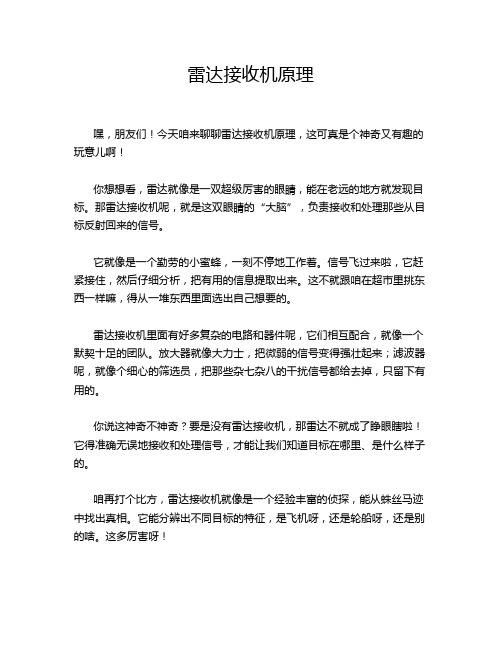 雷达接收机原理

嘿，朋友们！今天咱来聊聊雷达接收机原理，这可真是个神奇又有趣的玩意儿啊！

你想想看，雷达就像是一双超级厉害的眼睛，能在老远的地方就发现目标。那雷达接收机呢，就是这双眼睛的“大脑”，负责接收和处理那些从目标反射回来的信号。

它就像是一个勤劳的小蜜蜂，一刻不停地工作着。信号飞过来啦，它赶紧接住，然后仔细分析，把有用的信息提取出来。这不就跟咱在超市里挑东西一样嘛，得从一堆东西里面选出自己想要的。

雷达接收机里面有好多复杂的电路和器件呢，它们相互配合，就像一个默契十足的团队。放大器就像大力士，把微弱的信号变得强壮起来；滤波器呢，就像个细心的筛选员，把那些杂七杂八的干扰信号都给去掉，只留下有用的。

你说这神奇不神奇？要是没有雷达接收机，那雷达不就成了睁眼瞎啦！它得准确无误地接收和处理信号，才能让我们知道目标在哪里、是什么样子的。

咱再打个比方，雷达接收机就像是一个经验丰富的侦探，能从蛛丝马迹中找出真相。它能分辨出不同目标的特征，是飞机呀，还是轮船呀，还是别的啥。这多厉害呀！